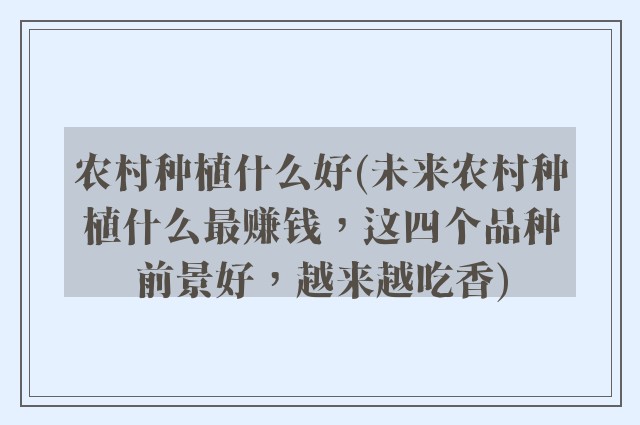 农村种植什么好(未来农村种植什么最赚钱，这四个品种前景好，越来越吃香)